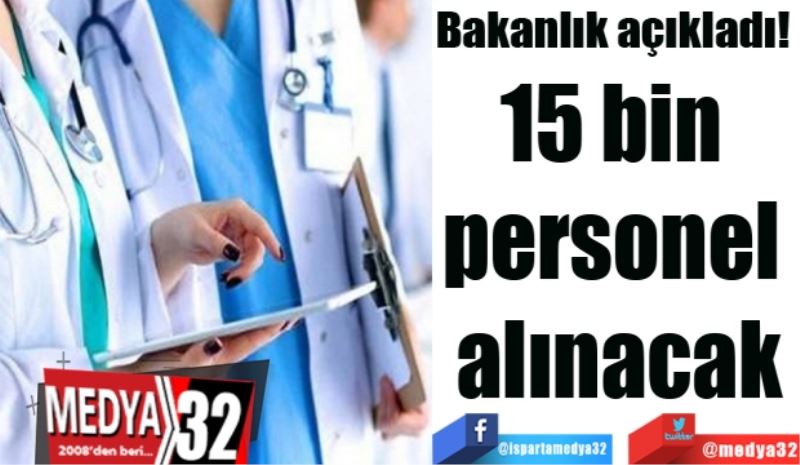 Bakanlık açıkladı!

15 bin personel alınacak

MEDYA 32
2008'den beri...

f
@ispartamedya32

twitter
@medya32